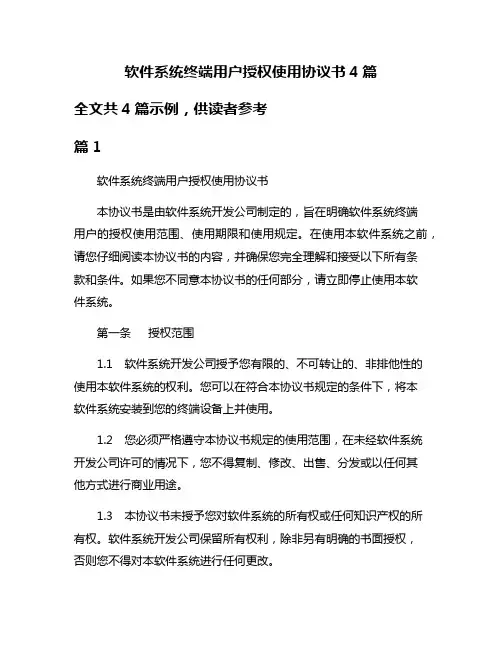 软件系统终端用户授权使用协议书 4 篇

全文共 4 篇示例，供读者参考

篇 1

软件系统终端用户授权使用协议书

本协议书是由软件系统开发公司制定的，旨在明确软件系统终端用户的授权使用范围、使用期限和使用规定。在使用本软件系统之前，请您仔细阅读本协议书的内容，并确保您完全理解和接受以下所有条款和条件。如果您不同意本协议书的任何部分，请立即停止使用本软件系统。

第一条　授权范围

1.1　软件系统开发公司授予您有限的、不可转让的、非排他性的使用本软件系统的权利。您可以在符合本协议书规定的条件下，将本软件系统安装到您的终端设备上并使用。

1.2　您必须严格遵守本协议书规定的使用范围，在未经软件系统开发公司许可的情况下，您不得复制、修改、出售、分发或以任何其他方式进行商业用途。

1.3　本协议书未授予您对软件系统的所有权或任何知识产权的所有权。软件系统开发公司保留所有权利，除非另有明确的书面授权，否则您不得对本软件系统进行任何更改。